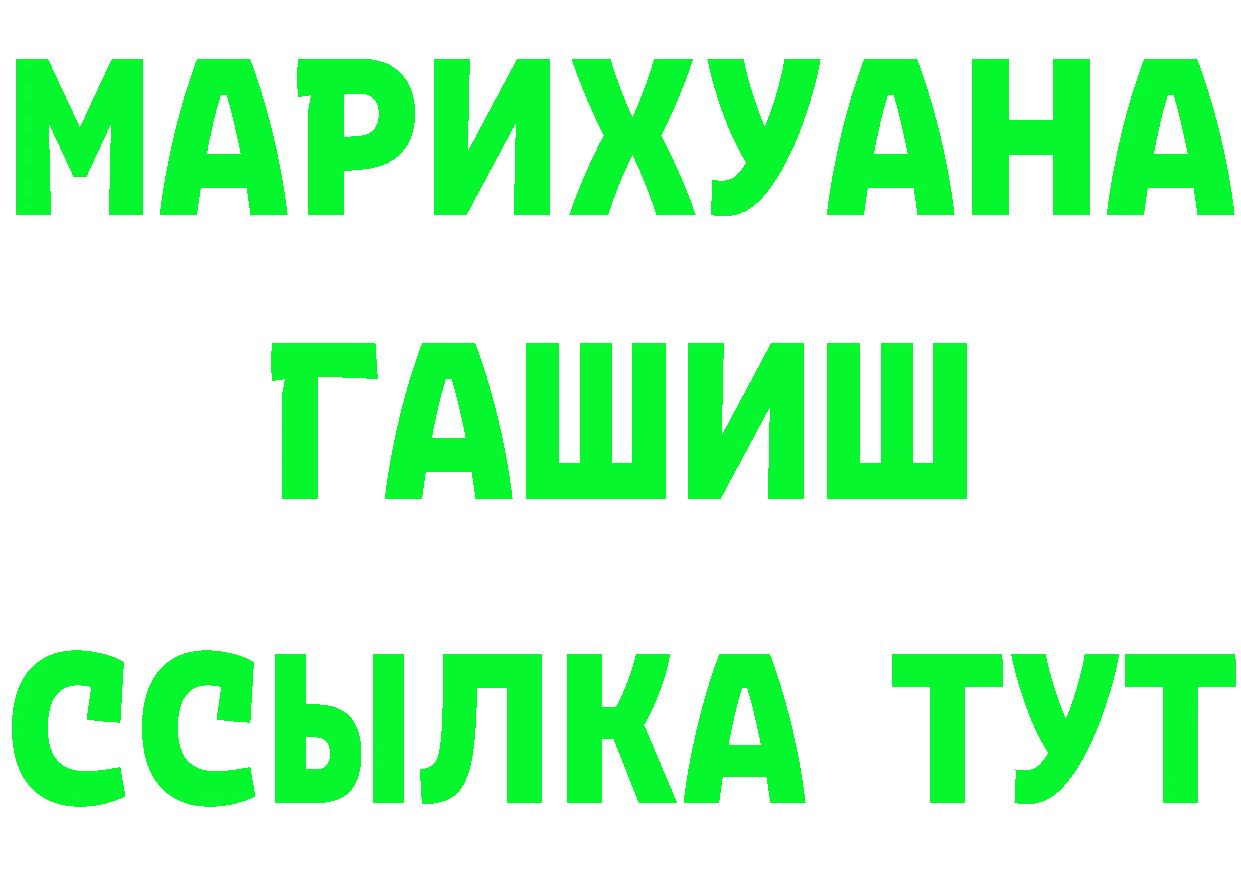 МАРИХУАНА
ГАШИШ
ССЫЛКА ТУТ